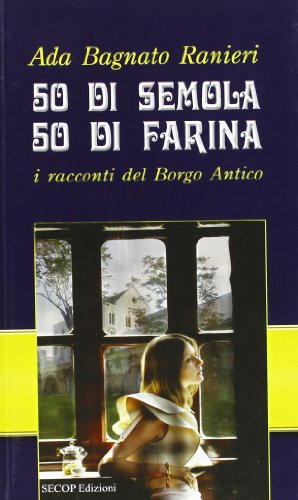 Ada Bagnato Ranieri

50 DI SEMOLA
50 DI FARINA

i racconti del Borgo Antico

SECOP Edizioni